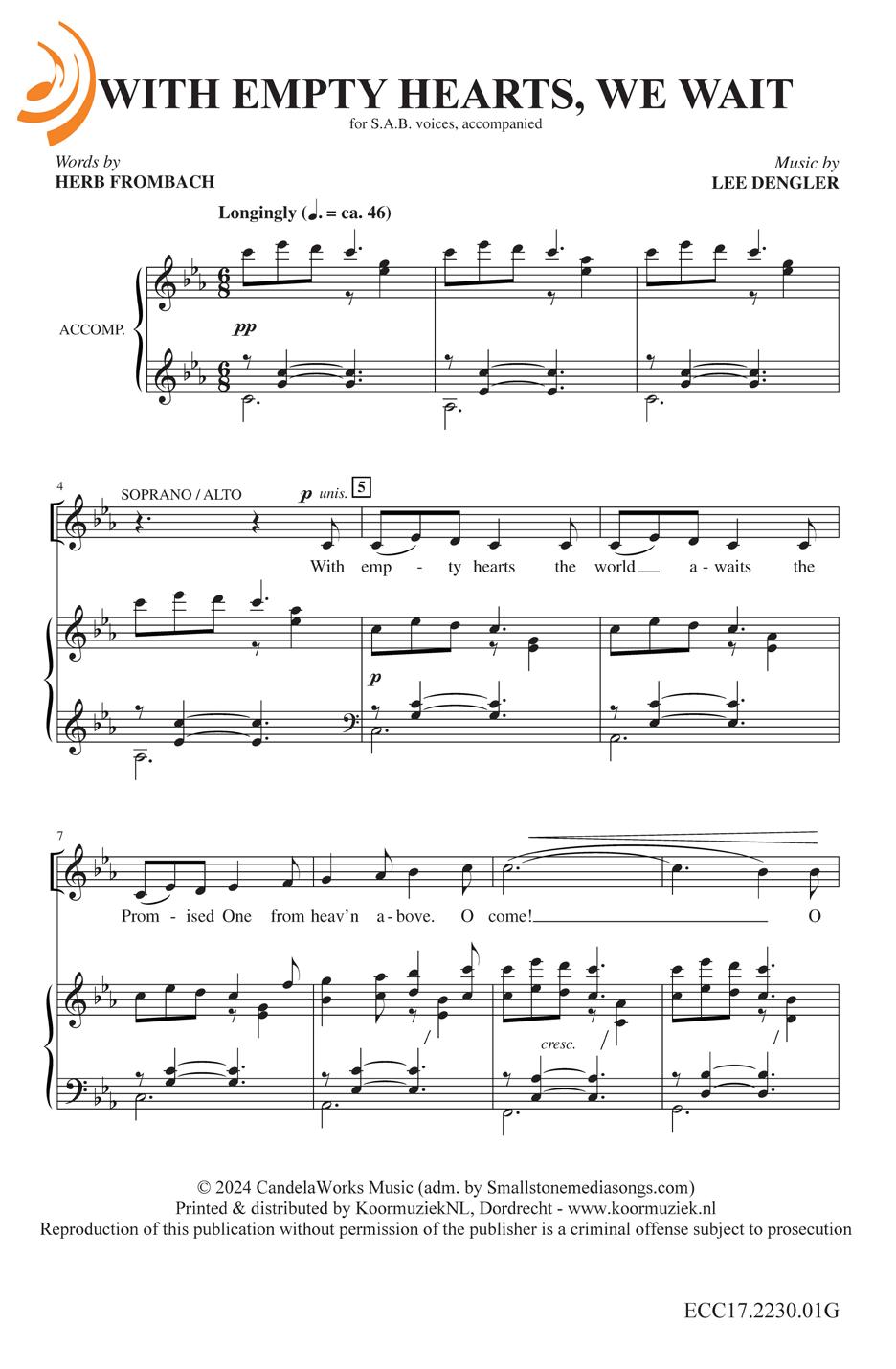 WITH EMPTY HEARTS, WE WAIT
for S.A.B. voices, accompanied

Words by
HERB FROMBACH

Music by
LEE DENGLER

Longingly (♩. = ca. 46)

ACCOMP.

pp

4
SOPRANO / ALTO
p unis.
5

With emp - ty hearts the world a - waits the

p

7

Prom - ised One from heav'n a - bove. O come! O

cresc.

© 2024 CandelaWorks Music (adm. by Smallstonemediasongs.com)
Printed & distributed by KoormuziekNL, Dordrecht - www.koormuziek.nl
Reproduction of this publication without permission of the publisher is a criminal offense subject to prosecution

ECC17.2230.01G